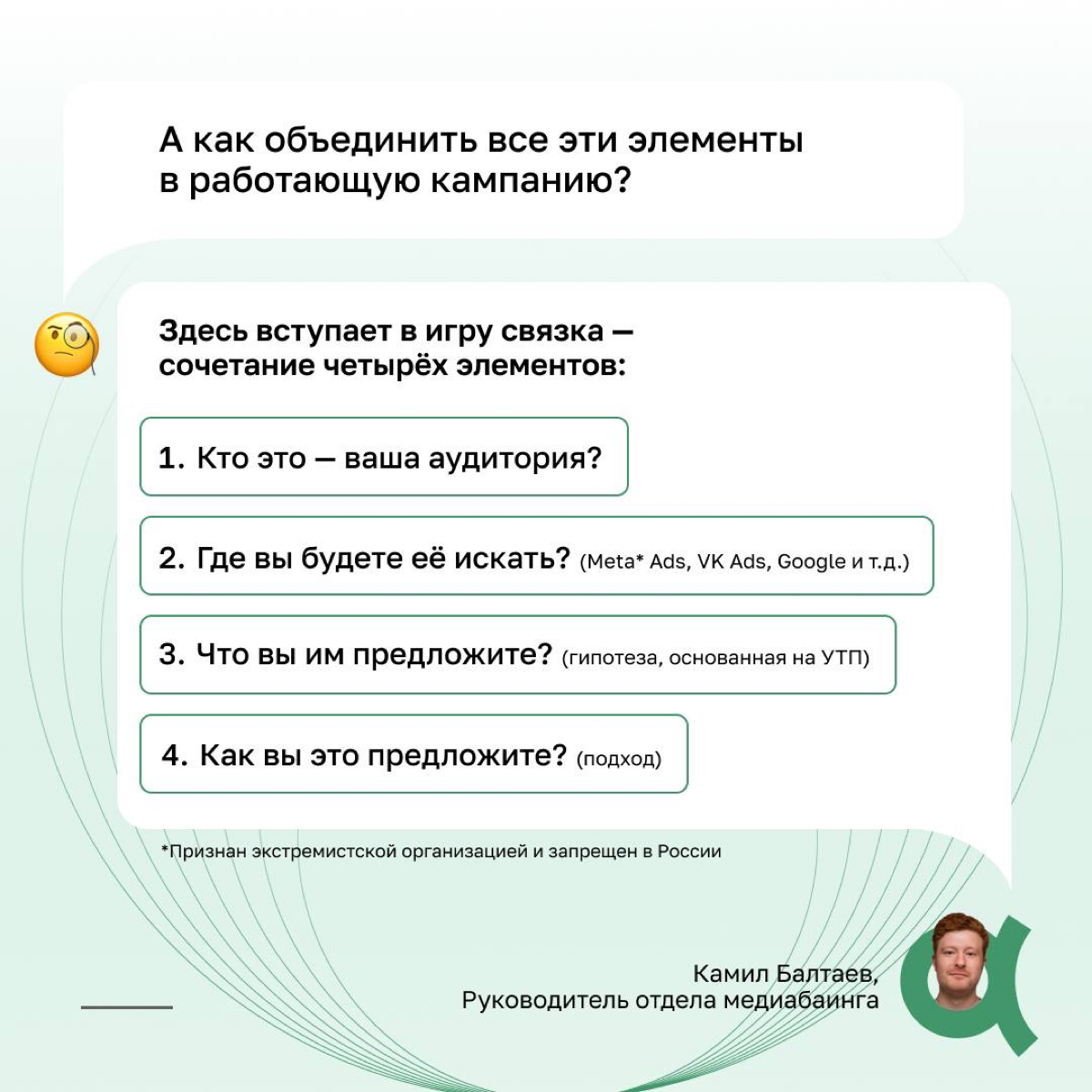 А как объединить все эти элементы в работающую кампанию?

Здесь вступает в игру связка — сочетание четырёх элементов:

1. Кто это — ваша аудитория?

2. Где вы будете её искать? (Meta* Ads, VK Ads, Google и т.д.)

3. Что вы им предложите? (гипотеза, основанная на УТП)

4. Как вы это предложите? (подход)

*Признан экстремистской организацией и запрещен в России

Камил Балтаев,
Руководитель отдела медиабаинга